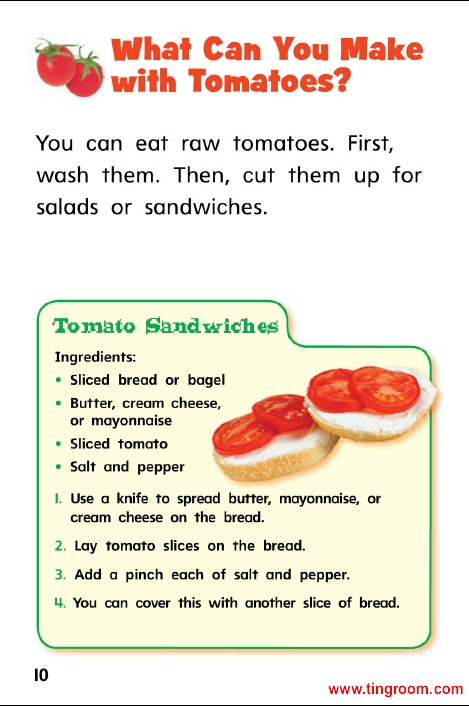 What Can You Make with Tomatoes?

You can eat raw tomatoes. First, wash them. Then, cut them up for salads or sandwiches.

Tomato Sandwiches

Ingredients:
• Sliced bread or bagel
• Butter, cream cheese, or mayonnaise
• Sliced tomato
• Salt and pepper

1. Use a knife to spread butter, mayonnaise, or cream cheese on the bread.
2. Lay tomato slices on the bread.
3. Add a pinch each of salt and pepper.
4. You can cover this with another slice of bread.

10

www.tingroom.com